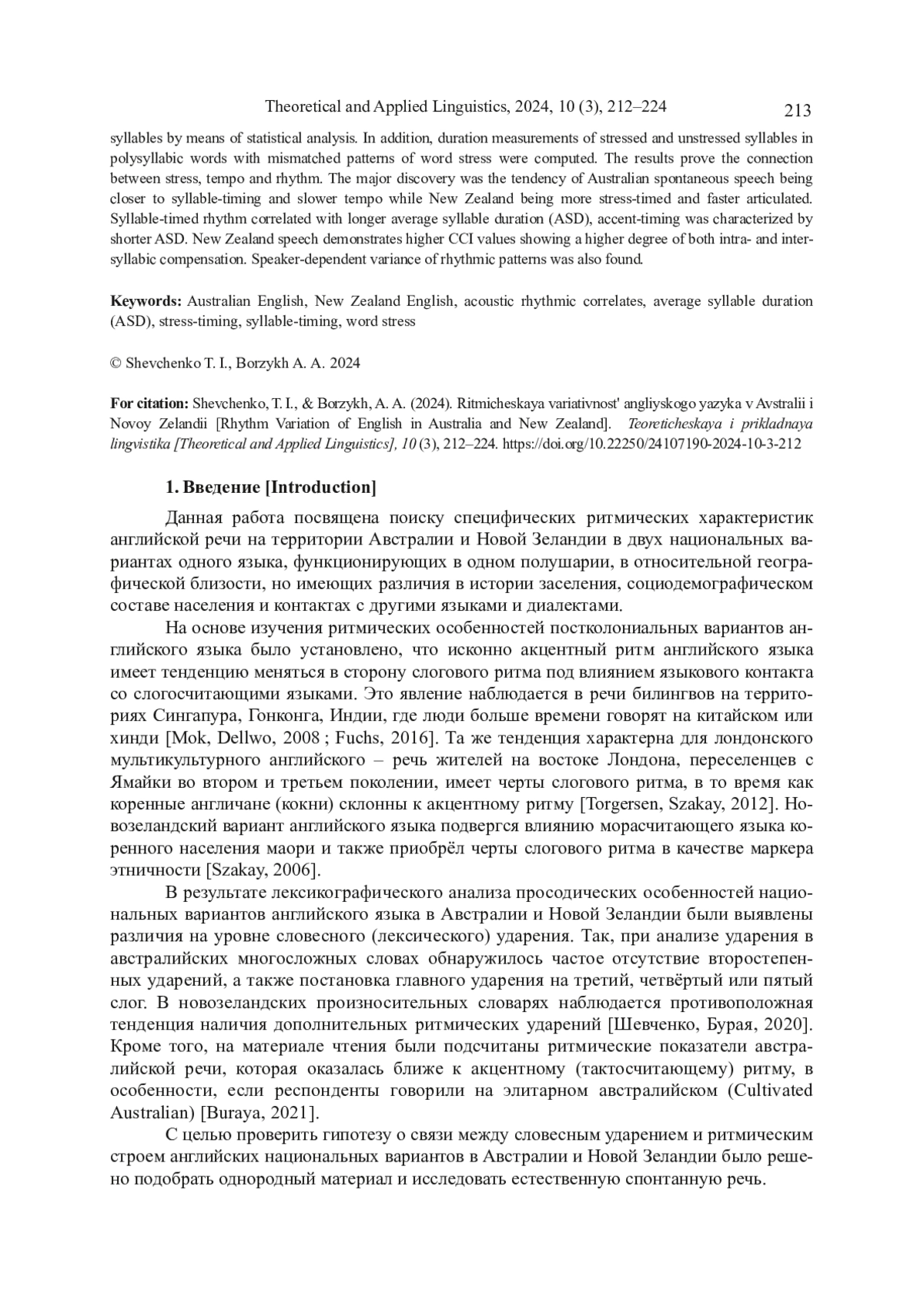 Theoretical and Applied Linguistics, 2024, 10 (3), 212–224

213

syllables by means of statistical analysis. In addition, duration measurements of stressed and unstressed syllables in polysyllabic words with mismatched patterns of word stress were computed. The results prove the connection between stress, tempo and rhythm. The major discovery was the tendency of Australian spontaneous speech being closer to syllable-timing and slower tempo while New Zealand being more stress-timed and faster articulated. Syllable-timed rhythm correlated with longer average syllable duration (ASD), accent-timing was characterized by shorter ASD. New Zealand speech demonstrates higher CCI values showing a higher degree of both intra- and inter-syllabic compensation. Speaker-dependent variance of rhythmic patterns was also found.

Keywords: Australian English, New Zealand English, acoustic rhythmic correlates, average syllable duration (ASD), stress-timing, syllable-timing, word stress

© Shevchenko T. I., Borzykh A. A. 2024

For citation: Shevchenko, T. I., & Borzykh, A. A. (2024). Ritmicheskaya variativnost' angliyskogo yazyka v Avstralii i Novoy Zelandii [Rhythm Variation of English in Australia and New Zealand]. Teoreticheskaya i prikladnaya lingvistika [Theoretical and Applied Linguistics], 10 (3), 212–224. https://doi.org/10.22250/24107190-2024-10-3-212

1. Введение [Introduction]

Данная работа посвящена поиску специфических ритмических характеристик английской речи на территории Австралии и Новой Зеландии в двух национальных вариантах одного языка, функционирующих в одном полушарии, в относительной географической близости, но имеющих различия в истории заселения, социодемографическом составе населения и контактах с другими языками и диалектами.

На основе изучения ритмических особенностей постколониальных вариантов английского языка было установлено, что исконно акцентный ритм английского языка имеет тенденцию меняться в сторону слогового ритма под влиянием языкового контакта со слогосчитающими языками. Это явление наблюдается в речи билингвов на территориях Сингапура, Гонконга, Индии, где люди больше времени говорят на китайском или хинди [Mok, Dellwo, 2008 ; Fuchs, 2016]. Та же тенденция характерна для лондонского мультикультурного английского – речь жителей на востоке Лондона, переселенцев с Ямайки во втором и третьем поколении, имеет черты слогового ритма, в то время как коренные англичане (кокни) склонны к акцентному ритму [Torgersen, Szakay, 2012]. Новозеландский вариант английского языка подвергся влиянию морасчитающего языка коренного населения маори и также приобрёл черты слогового ритма в качестве маркера этничности [Szakay, 2006].

В результате лексикографического анализа просодических особенностей национальных вариантов английского языка в Австралии и Новой Зеландии были выявлены различия на уровне словесного (лексического) ударения. Так, при анализе ударения в австралийских многосложных словах обнаружилось частое отсутствие второстепенных ударений, а также постановка главного ударения на третий, четвёртый или пятый слог. В новозеландских произносительных словарях наблюдается противоположная тенденция наличия дополнительных ритмических ударений [Шевченко, Бурая, 2020]. Кроме того, на материале чтения были подсчитаны ритмические показатели австралийской речи, которая оказалась ближе к акцентному (тактосчитающему) ритму, в особенности, если респонденты говорили на элитарном австралийском (Cultivated Australian) [Buraya, 2021].

С целью проверить гипотезу о связи между словесным ударением и ритмическим строем английских национальных вариантов в Австралии и Новой Зеландии было решено подобрать однородный материал и исследовать естественную спонтанную речь.